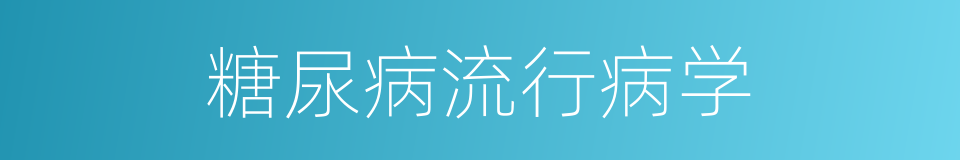 糖尿病流行病学